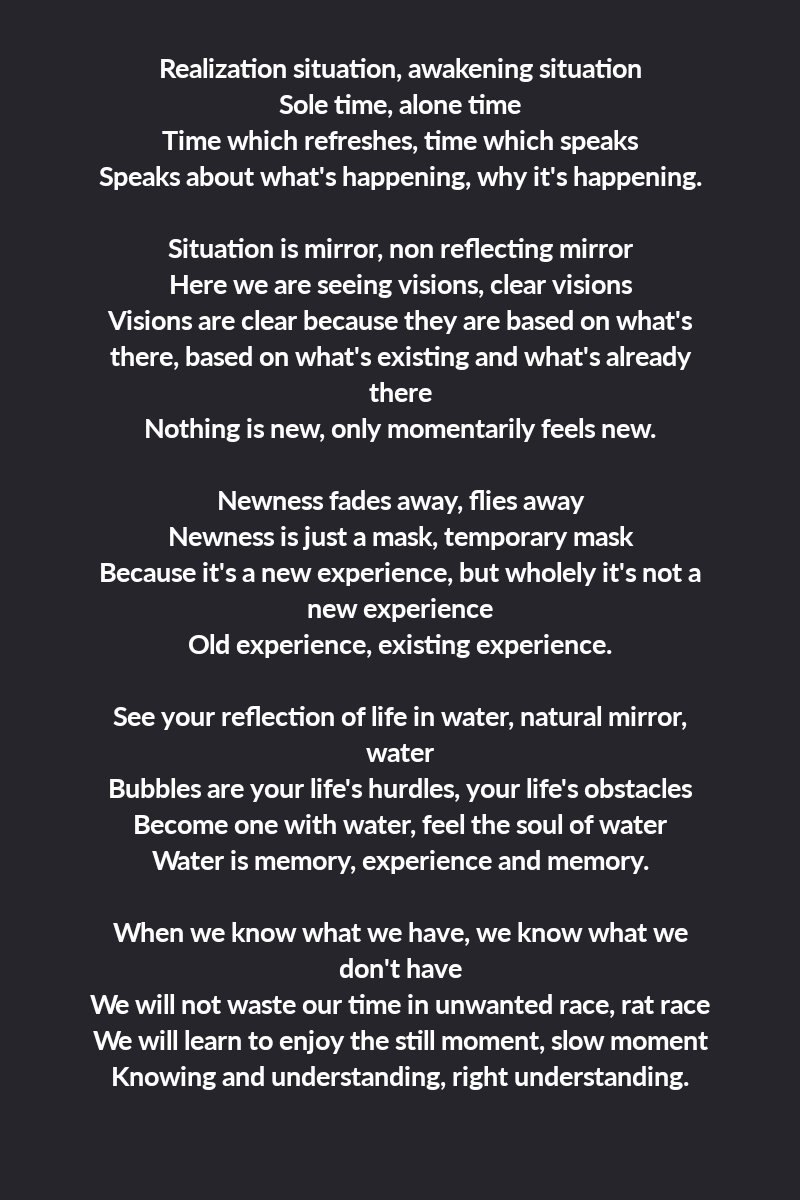 Realization situation, awakening situation
Sole time, alone time
Time which refreshes, time which speaks
Speaks about what's happening, why it's happening.

Situation is mirror, non reflecting mirror
Here we are seeing visions, clear visions
Visions are clear because they are based on what's there, based on what's existing and what's already there
Nothing is new, only momentarily feels new.

Newness fades away, flies away
Newness is just a mask, temporary mask
Because it's a new experience, but wholely it's not a new experience
Old experience, existing experience.

See your reflection of life in water, natural mirror, water
Bubbles are your life's hurdles, your life's obstacles
Become one with water, feel the soul of water
Water is memory, experience and memory.

When we know what we have, we know what we don't have
We will not waste our time in unwanted race, rat race
We will learn to enjoy the still moment, slow moment
Knowing and understanding, right understanding.